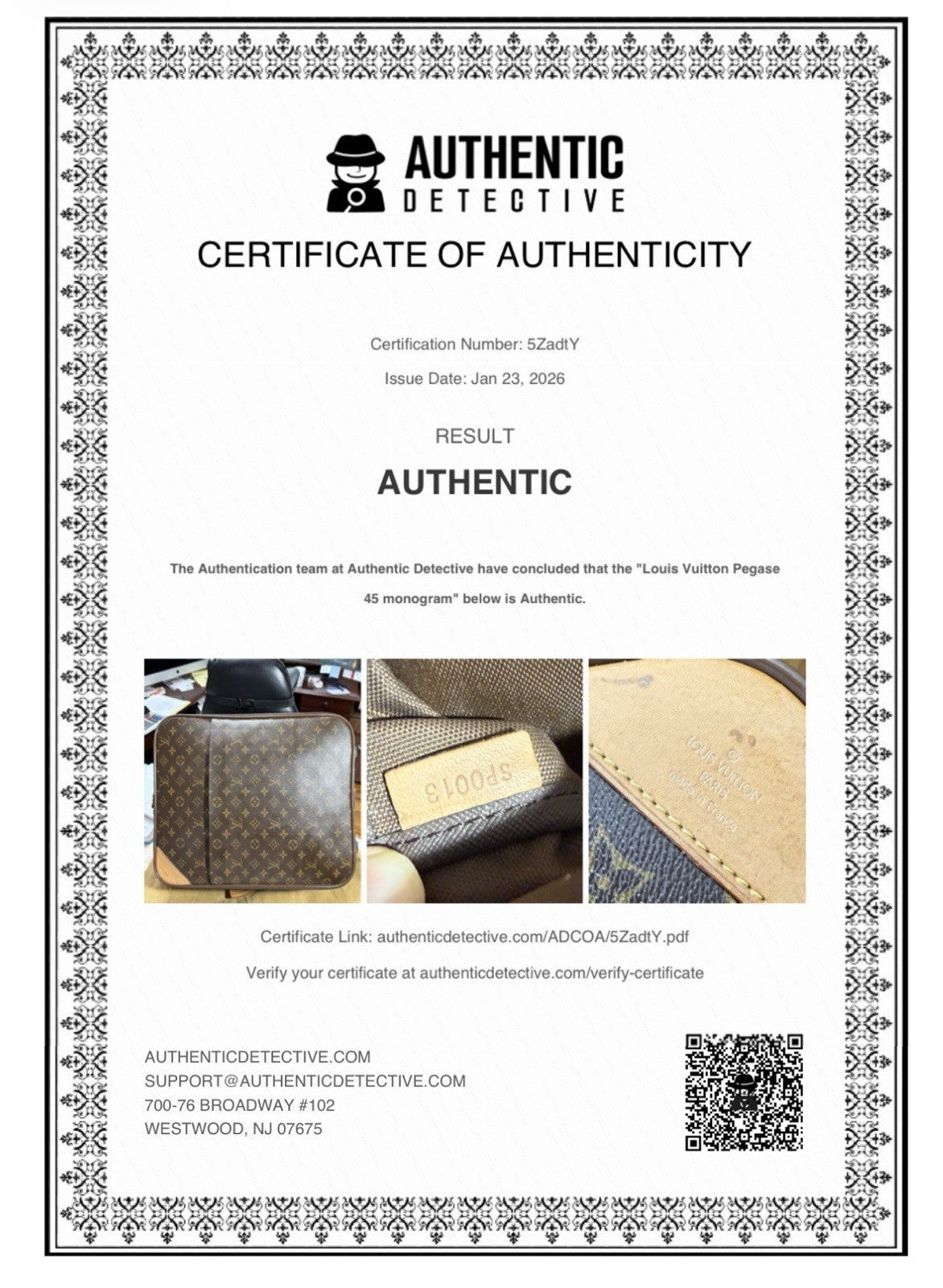 AUTHENTIC
DETECTIVE

CERTIFICATE OF AUTHENTICITY

Certification Number: 5ZadtY

Issue Date: Jan 23, 2026

RESULT

AUTHENTIC

The Authentication team at Authentic Detective have concluded that the "Louis Vuitton Pegase 45 monogram" below is Authentic.

SP0013

LOUIS VUITTON
PARIS
made in France

Certificate Link: authenticdetective.com/ADCOA/5ZadtY.pdf

Verify your certificate at authenticdetective.com/verify-certificate

AUTHENTICDETECTIVE.COM
SUPPORT@AUTHENTICDETECTIVE.COM
700-76 BROADWAY #102
WESTWOOD, NJ 07675